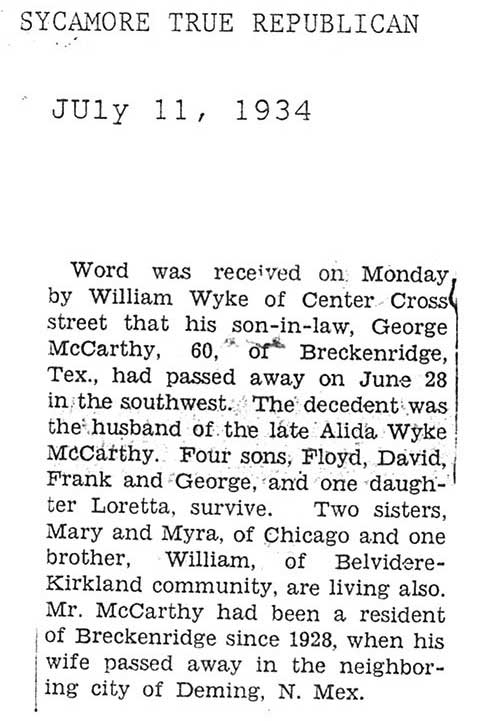 SYCAMORE TRUE REPUBLICAN

JUly 11, 1934

Word was received on Monday by William Wyke of Center Cross street that his son-in-law, George McCarthy, 60, of Breckenridge, Tex., had passed away on June 28 in the southwest. The decedent was the husband of the late Alida Wyke McCarthy. Four sons, Floyd, David, Frank and George, and one daughter Loretta, survive. Two sisters, Mary and Myra, of Chicago and one brother, William, of Belvidere-Kirkland community, are living also. Mr. McCarthy had been a resident of Breckenridge since 1928, when his wife passed away in the neighboring city of Deming, N. Mex.